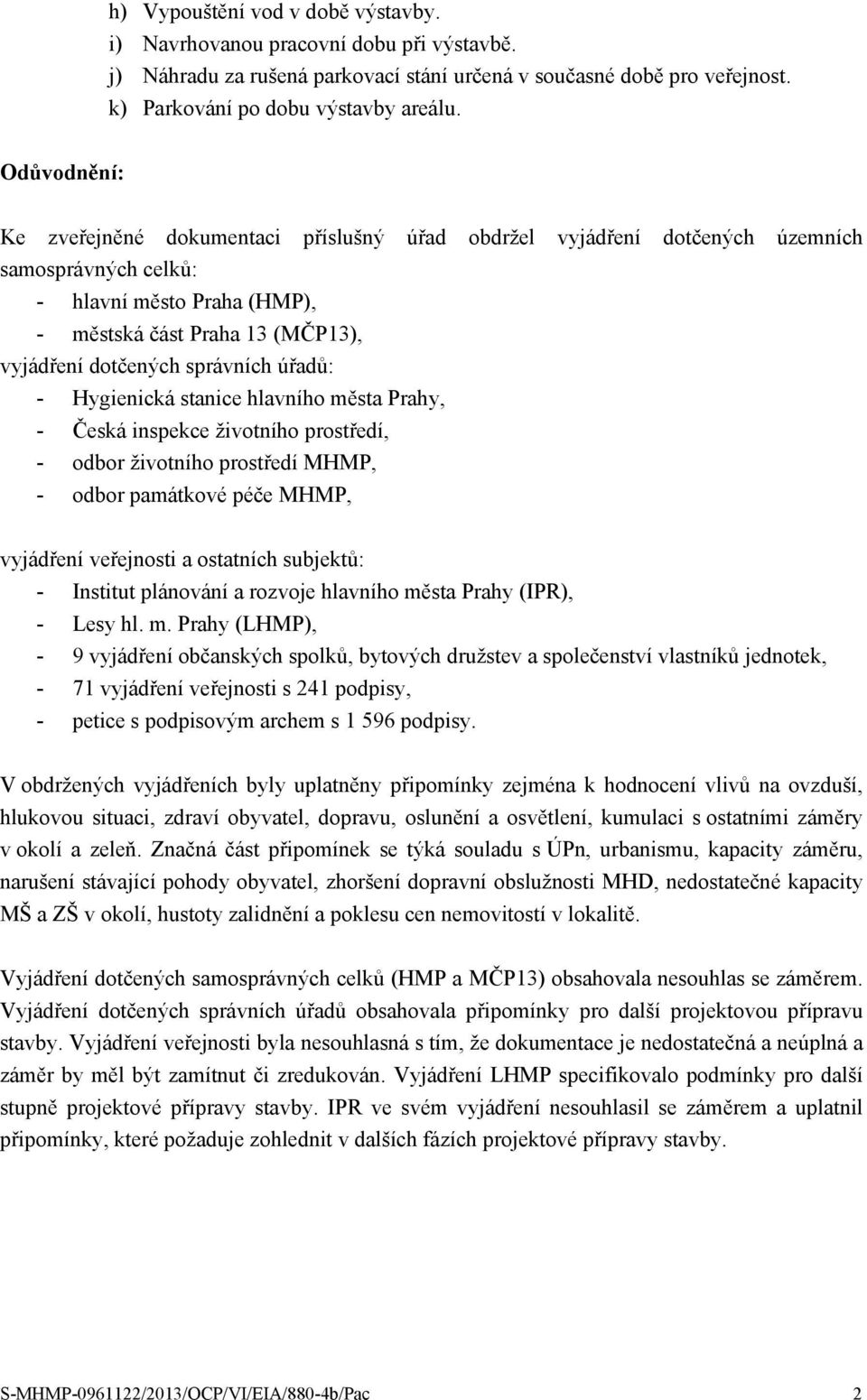 h) Vypouštění vod v době výstavby.
i) Navrhovanou pracovní dobu při výstavbě.
j) Náhradu za rušená parkovací stání určená v současné době pro veřejnost.
k) Parkování po dobu výstavby areálu.

Odůvodnění:

Ke zveřejněné dokumentaci příslušný úřad obdržel vyjádření dotčených územních samosprávných celků:
- hlavní město Praha (HMP),
- městská část Praha 13 (MČP13),
vyjádření dotčených správních úřadů:
- Hygienická stanice hlavního města Prahy,
- Česká inspekce životního prostředí,
- odbor životního prostředí MHMP,
- odbor památkové péče MHMP,

vyjádření veřejnosti a ostatních subjektů:
- Institut plánování a rozvoje hlavního města Prahy (IPR),
- Lesy hl. m. Prahy (LHMP),
- 9 vyjádření občanských spolků, bytových družstev a společenství vlastníků jednotek,
- 71 vyjádření veřejnosti s 241 podpisy,
- petice s podpisovým archem s 1 596 podpisy.

V obdržených vyjádřeních byly uplatněny připomínky zejména k hodnocení vlivů na ovzduší, hlukovou situaci, zdraví obyvatel, dopravu, oslunění a osvětlení, kumulaci s ostatními záměry v okolí a zeleň. Značná část připomínek se týká souladu s ÚPn, urbanismu, kapacity záměru, narušení stávající pohody obyvatel, zhoršení dopravní obslužnosti MHD, nedostatečné kapacity MŠ a ZŠ v okolí, hustoty zalidnění a poklesu cen nemovitostí v lokalitě.

Vyjádření dotčených samosprávných celků (HMP a MČP13) obsahovala nesouhlas se záměrem. Vyjádření dotčených správních úřadů obsahovala připomínky pro další projektovou přípravu stavby. Vyjádření veřejnosti byla nesouhlasná s tím, že dokumentace je nedostatečná a neúplná a záměr by měl být zamítnut či zredukován. Vyjádření LHMP specifikovalo podmínky pro další stupně projektové přípravy stavby. IPR ve svém vyjádření nesouhlasil se záměrem a uplatnil připomínky, které požaduje zohlednit v dalších fázích projektové přípravy stavby.

S-MHMP-0961122/2013/OCP/VI/EIA/880-4b/Pac 2